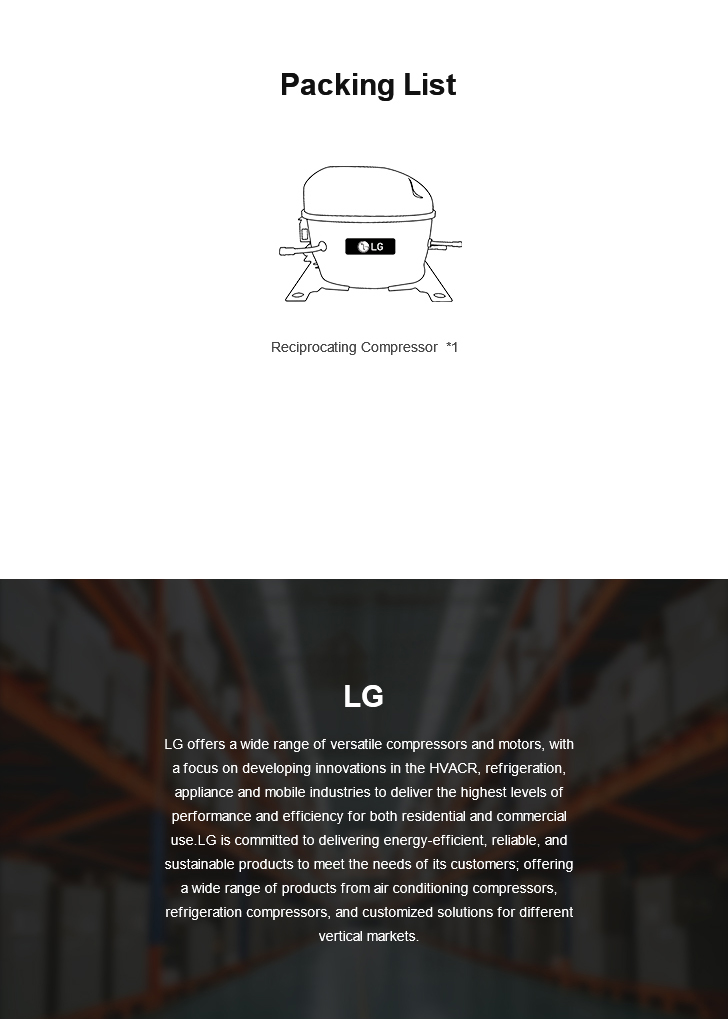 Packing List

LG

Reciprocating Compressor *1

LG

LG offers a wide range of versatile compressors and motors, with a focus on developing innovations in the HVACR, refrigeration, appliance and mobile industries to deliver the highest levels of performance and efficiency for both residential and commercial use.LG is committed to delivering energy-efficient, reliable, and sustainable products to meet the needs of its customers; offering a wide range of products from air conditioning compressors, refrigeration compressors, and customized solutions for different vertical markets.